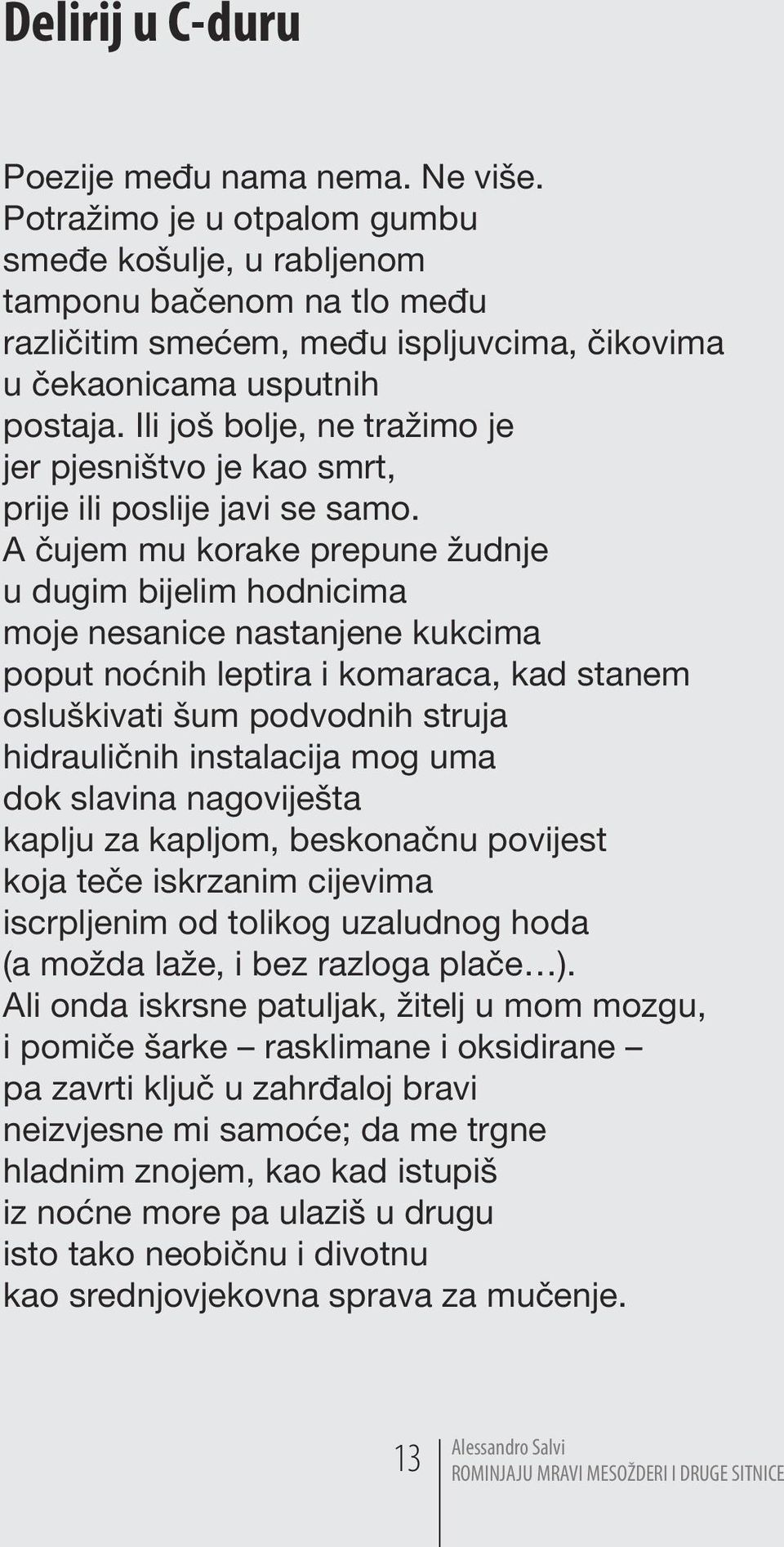 Delirij u C-duru

Poezije među nama nema. Ne više.
Potražimo je u otpalom gumbu
smeđe košulje, u rabljenom
tamponu bačenom na tlo među
različitim smećem, među ispljuvcima, čikovima
u čekaonicama usputnih
postaja. Ili još bolje, ne tražimo je
jer pjesništvo je kao smrt,
prije ili poslije javi se samo.
A čujem mu korake prepune žudnje
u dugim bijelim hodnicima
moje nesanice nastanjene kukcima
poput noćnih leptira i komaraca, kad stanem
osluškivati šum podvodnih struja
hidrauličnih instalacija mog uma
dok slavina nagoviješta
kaplju za kapljom, beskonačnu povijest
koja teče iskrzanim cijevima
iscrpljenim od tolikog uzaludnog hoda
(a možda laže, i bez razloga plače…).
Ali onda iskrsne patuljak, žitelj u mom mozgu,
i pomiče šarke – rasklimane i oksidirane –
pa zavrti ključ u zahrđaloj bravi
neizvjesne mi samoće; da me trgne
hladnim znojem, kao kad istupiš
iz noćne more pa ulaziš u drugu
isto tako neobičnu i divotnu
kao srednjovjekovna sprava za mučenje.

13

Alessandro Salvi
ROMINJAJU MRAVI MESOŽDERI I DRUGE SITNICE